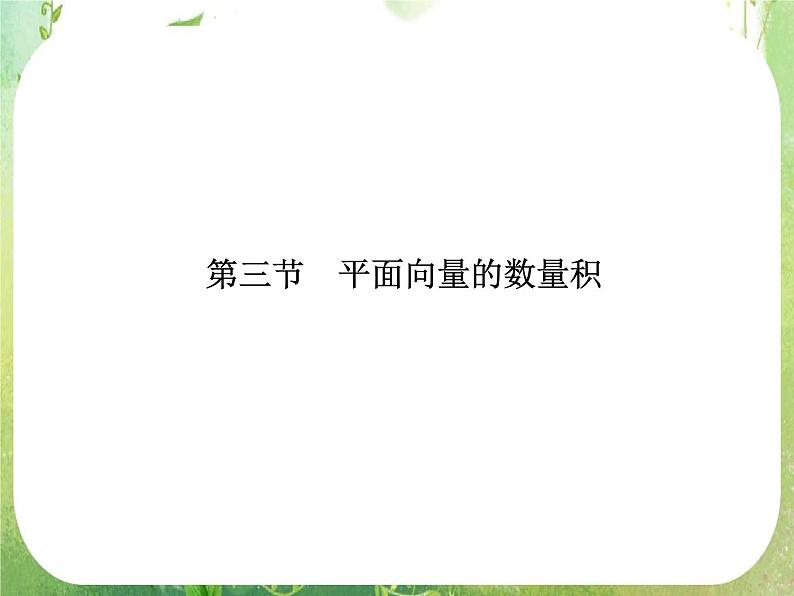 第三节　平面向量的数量积